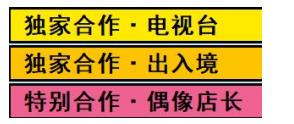 独家合作 · 电视台

独家合作 · 出入境

特别合作 · 偶像店长